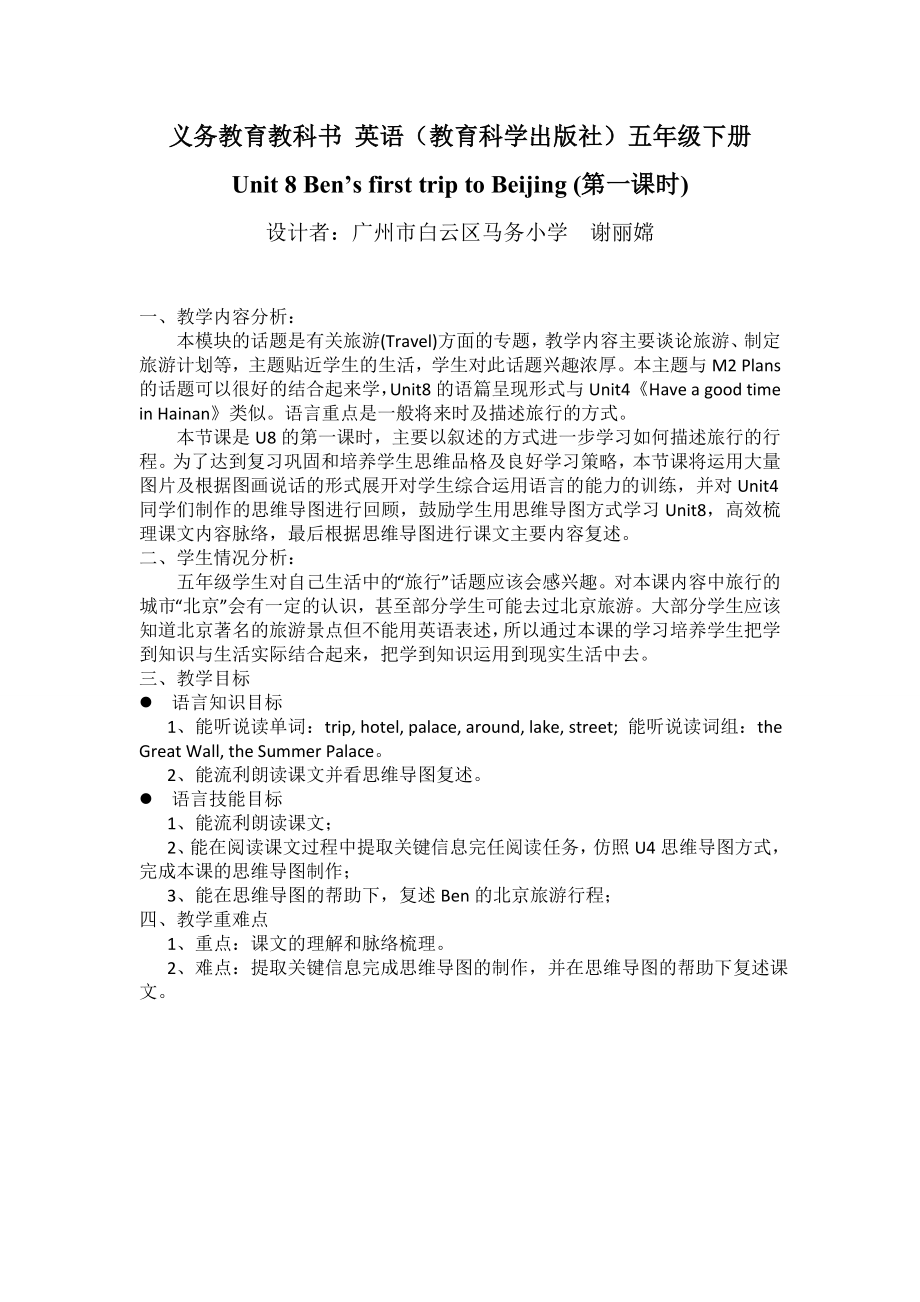 义务教育教科书 英语（教育科学出版社）五年级下册

Unit 8 Ben’s first trip to Beijing (第一课时)

设计者：广州市白云区马务小学　谢丽嫦

一、教学内容分析：

本模块的话题是有关旅游(Travel)方面的专题，教学内容主要谈论旅游、制定旅游计划等，主题贴近学生的生活，学生对此话题兴趣浓厚。本主题与 M2 Plans 的话题可以很好的结合起来学，Unit8 的语篇呈现形式与 Unit4《Have a good time in Hainan》类似。语言重点是一般将来时及描述旅行的方式。

本节课是 U8 的第一课时，主要以叙述的方式进一步学习如何描述旅行的行程。为了达到复习巩固和培养学生思维品格及良好学习策略，本节课将运用大量图片及根据图画说话的形式展开对学生综合运用语言的能力的训练，并对 Unit4 同学们制作的思维导图进行回顾，鼓励学生用思维导图方式学习 Unit8，高效梳理课文内容脉络，最后根据思维导图进行课文主要内容复述。

二、学生情况分析：

五年级学生对自己生活中的“旅行”话题应该会感兴趣。对本课内容中旅行的城市“北京”会有一定的认识，甚至部分学生可能去过北京旅游。大部分学生应该知道北京著名的旅游景点但不能用英语表述，所以通过本课的学习培养学生把学到知识与生活实际结合起来，把学到知识运用到现实生活中去。

三、教学目标

● 语言知识目标

1、能听说读单词：trip, hotel, palace, around, lake, street; 能听说读词组：the Great Wall, the Summer Palace。

2、能流利朗读课文并看思维导图复述。

● 语言技能目标

1、能流利朗读课文；

2、能在阅读课文过程中提取关键信息完任阅读任务，仿照 U4 思维导图方式，完成本课的思维导图制作；

3、能在思维导图的帮助下，复述 Ben 的北京旅游行程；

四、教学重难点

1、重点：课文的理解和脉络梳理。

2、难点：提取关键信息完成思维导图的制作，并在思维导图的帮助下复述课文。